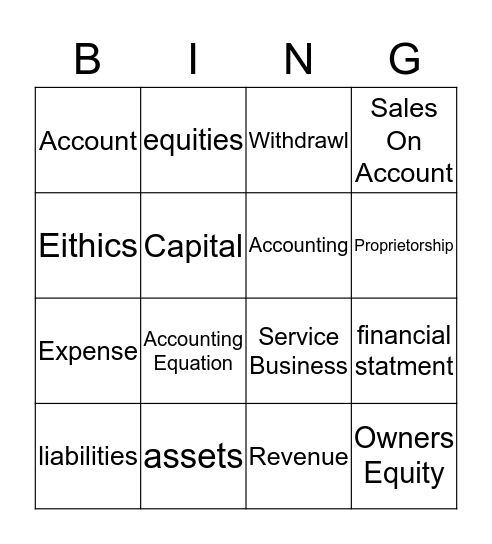 | B | I | N | G |
|---|---|---|---|
| Account | equities | Withdrawl | Sales On Account |
| Eithics | Capital | Accounting | Proprietorship |
| Expense | Accounting Equation | Service Business | financial statment |
| liabilities | assets | Revenue | Owners Equity |